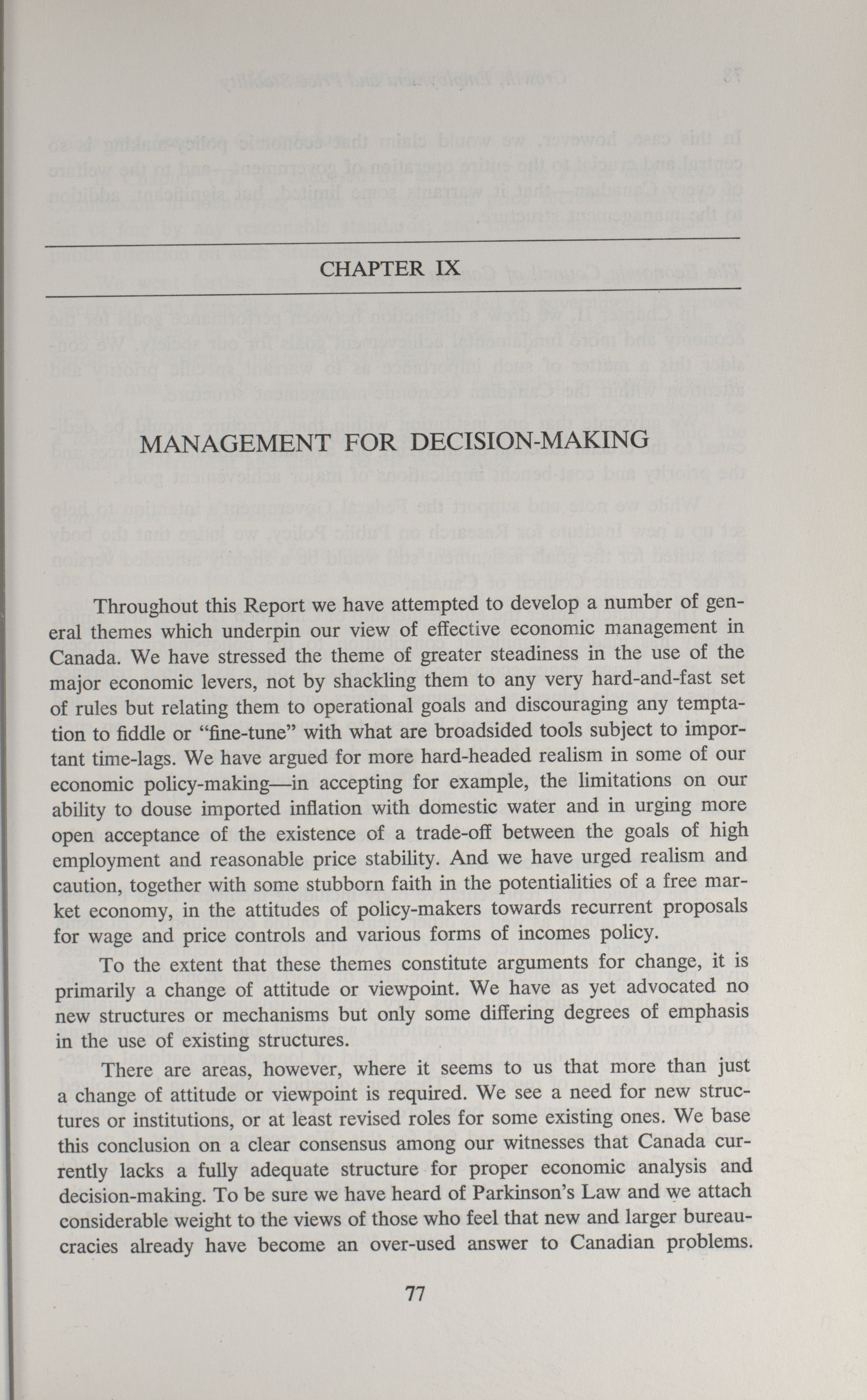 CHAPTER IX

MANAGEMENT FOR DECISION-MAKING

Throughout this Report we have attempted to develop a number of general themes which underpin our view of effective economic management in Canada. We have stressed the theme of greater steadiness in the use of the major economic levers, not by shackling them to any very hard-and-fast set of rules but relating them to operational goals and discouraging any temptation to fiddle or "fine-tune" with what are broadsided tools subject to important time-lags. We have argued for more hard-headed realism in some of our economic policy-making—in accepting for example, the limitations on our ability to douse imported inflation with domestic water and in urging more open acceptance of the existence of a trade-off between the goals of high employment and reasonable price stability. And we have urged realism and caution, together with some stubborn faith in the potentialities of a free market economy, in the attitudes of policy-makers towards recurrent proposals for wage and price controls and various forms of incomes policy.

To the extent that these themes constitute arguments for change, it is primarily a change of attitude or viewpoint. We have as yet advocated no new structures or mechanisms but only some differing degrees of emphasis in the use of existing structures.

There are areas, however, where it seems to us that more than just a change of attitude or viewpoint is required. We see a need for new structures or institutions, or at least revised roles for some existing ones. We base this conclusion on a clear consensus among our witnesses that Canada currently lacks a fully adequate structure for proper economic analysis and decision-making. To be sure we have heard of Parkinson's Law and we attach considerable weight to the views of those who feel that new and larger bureaucracies already have become an over-used answer to Canadian problems.

77